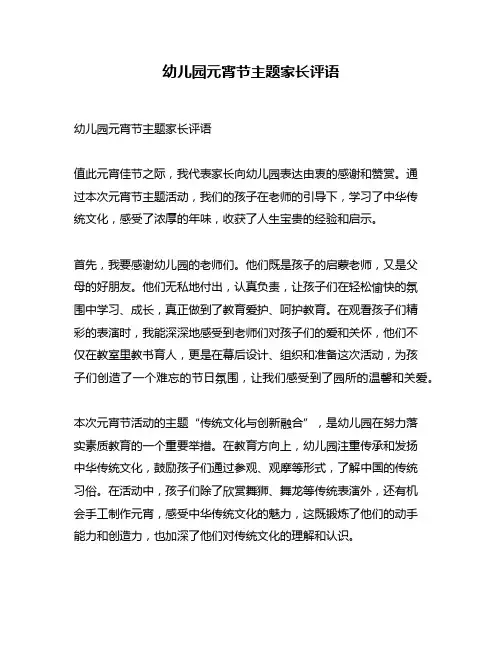 幼儿园元宵节主题家长评语

幼儿园元宵节主题家长评语

值此元宵佳节之际，我代表家长向幼儿园表达由衷的感谢和赞赏。通过本次元宵节主题活动，我们的孩子在老师的引导下，学习了中华传统文化，感受了浓厚的年味，收获了人生宝贵的经验和启示。

首先，我要感谢幼儿园的老师们。他们既是孩子的启蒙老师，又是父母的好朋友。他们无私地付出，认真负责，让孩子们在轻松愉快的氛围中学习、成长，真正做到了教育爱护、呵护教育。在观看孩子们精彩的表演时，我能深深地感受到老师们对孩子们的爱和关怀，他们不仅在教室里教书育人，更是在幕后设计、组织和准备这次活动，为孩子们创造了一个难忘的节日氛围，让我们感受到了园所的温馨和关爱。

本次元宵节活动的主题“传统文化与创新融合”，是幼儿园在努力落实素质教育的一个重要举措。在教育方向上，幼儿园注重传承和发扬中华传统文化，鼓励孩子们通过参观、观摩等形式，了解中国的传统习俗。在活动中，孩子们除了欣赏舞狮、舞龙等传统表演外，还有机会手工制作元宵，感受中华传统文化的魅力，这既锻炼了他们的动手能力和创造力，也加深了他们对传统文化的理解和认识。